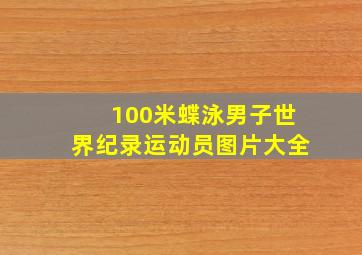 100米蝶泳男子世界纪录运动员图片大全